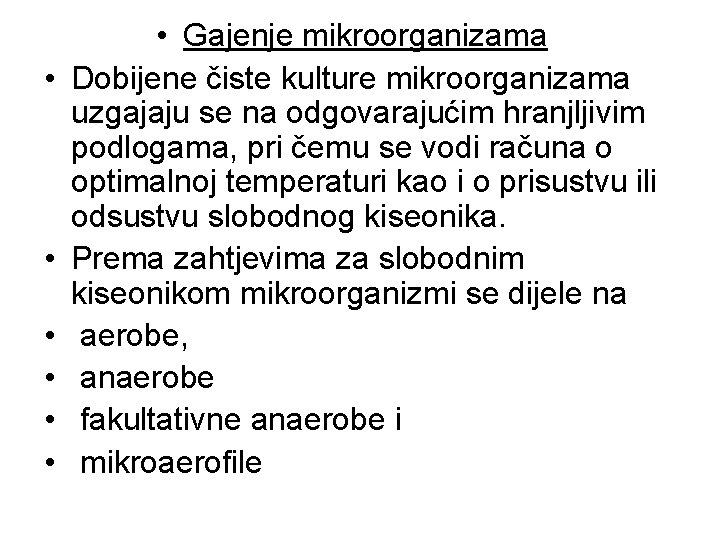 • Gajenje mikroorganizama

• Dobijene čiste kulture mikroorganizama uzgajaju se na odgovarajućim hranjljivim podlogama, pri čemu se vodi računa o optimalnoj temperaturi kao i o prisustvu ili odsustvu slobodnog kiseonika.

• Prema zahtjevima za slobodnim kiseonikom mikroorganizmi se dijele na

• aerobe,

• anaerobe

• fakultativne anaerobe i

• mikroaerofile